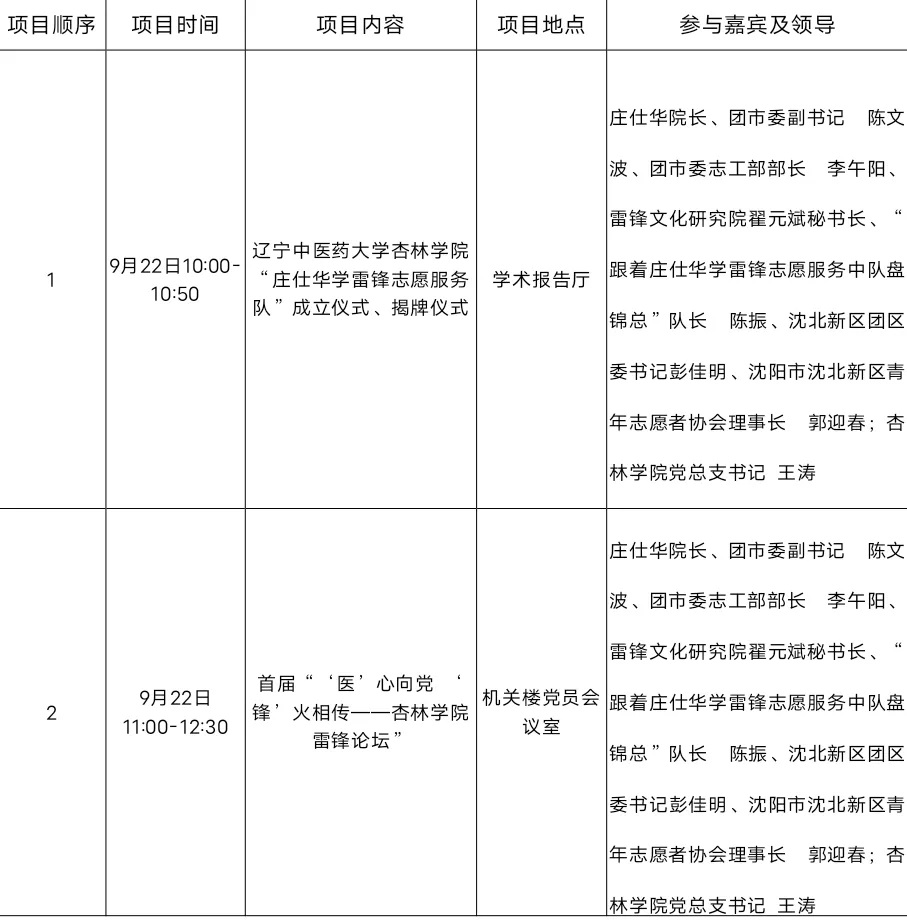 | 项目顺序 | 项目时间 | 项目内容 | 项目地点 | 参与嘉宾及领导 |
|---|---|---|---|---|
| 1 | 9月22日10:00-10:50 | 辽宁中医药大学杏林学院“庄仕华学雷锋志愿服务队”成立仪式、揭牌仪式 | 学术报告厅 | 庄仕华院长、团市委副书记　陈文波、团市委志工部部长　李午阳、雷锋文化研究院翟元斌秘书长、“跟着庄仕华学雷锋志愿服务中队盘锦总”队长　陈振、沈北新区团区委书记彭佳明、沈阳市沈北新区青年志愿者协会理事长　郭迎春；杏林学院党总支书记 王涛 |
| 2 | 9月22日 11:00-12:30 | 首届“‘医’心向党 ‘锋’火相传——杏林学院雷锋论坛” | 机关楼党员会议室 | 庄仕华院长、团市委副书记　陈文波、团市委志工部部长　李午阳、雷锋文化研究院翟元斌秘书长、“跟着庄仕华学雷锋志愿服务中队盘锦总”队长　陈振、沈北新区团区委书记彭佳明、沈阳市沈北新区青年志愿者协会理事长　郭迎春；杏林学院党总支书记 王涛 |